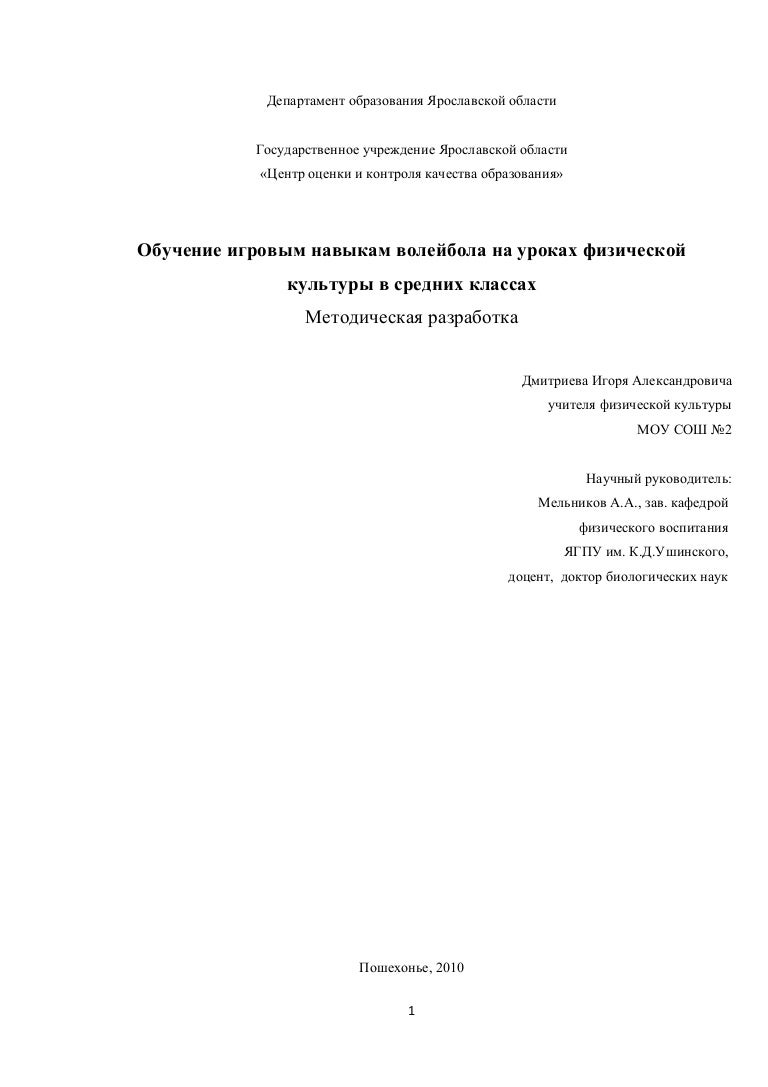 Департамент образования Ярославской области

Государственное учреждение Ярославской области
«Центр оценки и контроля качества образования»

Обучение игровым навыкам волейбола на уроках физической культуры в средних классах

Методическая разработка

Дмитриева Игоря Александровича
учителя физической культуры
МОУ СОШ №2

Научный руководитель:
Мельников А.А., зав. кафедрой
физического воспитания
ЯГПУ им. К.Д.Ушинского,
доцент, доктор биологических наук

Пошехонье, 2010

1